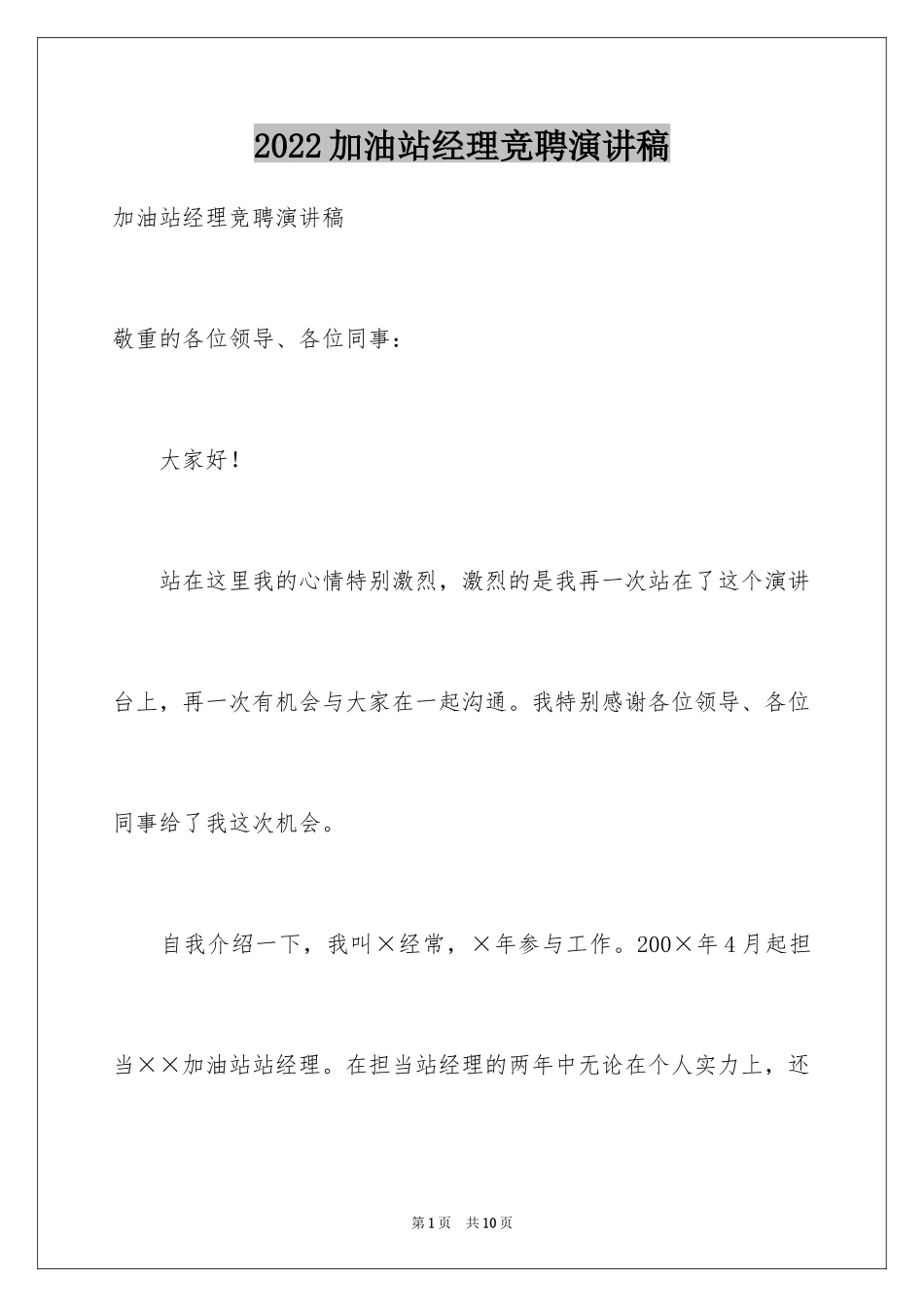 2022加油站经理竞聘演讲稿

加油站经理竞聘演讲稿

敬重的各位领导、各位同事：

大家好！

站在这里我的心情特别激烈，激烈的是我再一次站在了这个演讲台上，再一次有机会与大家在一起沟通。我特别感谢各位领导、各位同事给了我这次机会。

自我介绍一下，我叫×经常，×年参与工作。200×年4月起担当××加油站站经理。在担当站经理的两年中无论在个人实力上，还

第1页　共10页